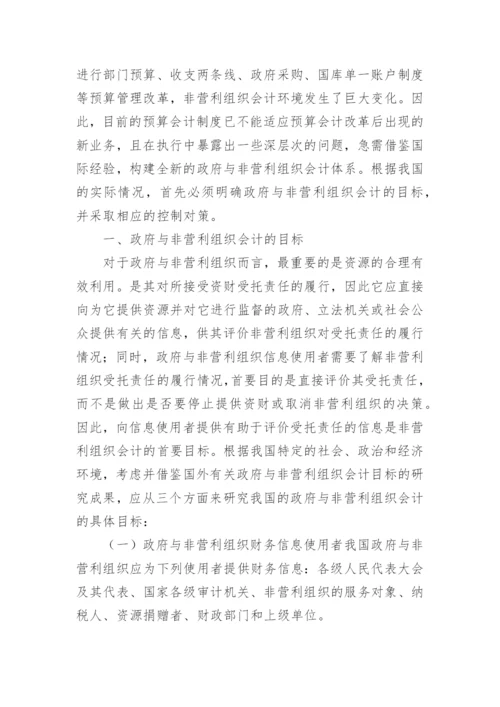 进行部门预算、收支两条线、政府采购、国库单一账户制度等预算管理改革，非营利组织会计环境发生了巨大变化。因此，目前的预算会计制度已不能适应预算会计改革后出现的新业务，且在执行中暴露出一些深层次的问题，急需借鉴国际经验，构建全新的政府与非营利组织会计体系。根据我国的实际情况，首先必须明确政府与非营利组织会计的目标，并采取相应的控制对策。

一、政府与非营利组织会计的目标

对于政府与非营利组织而言，最重要的是资源的合理有效利用。是其对所接受资财受托责任的履行，因此它应直接向为它提供资源并对它进行监督的政府、立法机关或社会公众提供有关的信息，供其评价非营利组织对受托责任的履行情况；同时，政府与非营利组织信息使用者需要了解非营利组织受托责任的履行情况，首要目的是直接评价其受托责任，而不是做出是否要停止提供资财或取消非营利组织的决策。因此，向信息使用者提供有助于评价受托责任的信息是非营利组织会计的首要目标。根据我国特定的社会、政治和经济环境，考虑并借鉴国外有关政府与非营利组织会计目标的研究成果，应从三个方面来研究我国的政府与非营利组织会计的具体目标：

（一）政府与非营利组织财务信息使用者我国政府与非营利组织应为下列使用者提供财务信息：各级人民代表大会及其代表、国家各级审计机关、非营利组织的服务对象、纳税人、资源捐赠者、财政部门和上级单位。